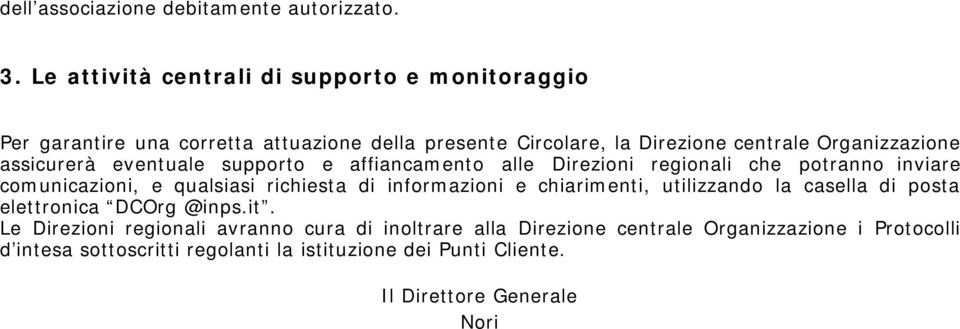 dell'associazione debitamente autorizzato.

3. Le attività centrali di supporto e monitoraggio

Per garantire una corretta attuazione della presente Circolare, la Direzione centrale Organizzazione assicurerà eventuale supporto e affiancamento alle Direzioni regionali che potranno inviare comunicazioni, e qualsiasi richiesta di informazioni e chiarimenti, utilizzando la casella di posta elettronica "DCOrg @inps.it".
Le Direzioni regionali avranno cura di inoltrare alla Direzione centrale Organizzazione i Protocolli d'intesa sottoscritti regolanti la istituzione dei Punti Cliente.

Il Direttore Generale
Nori